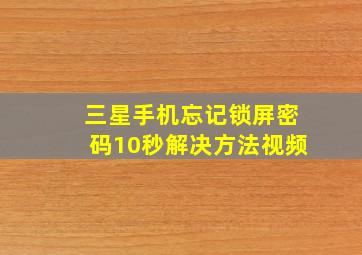 三星手机忘记锁屏密码10秒解决方法视频